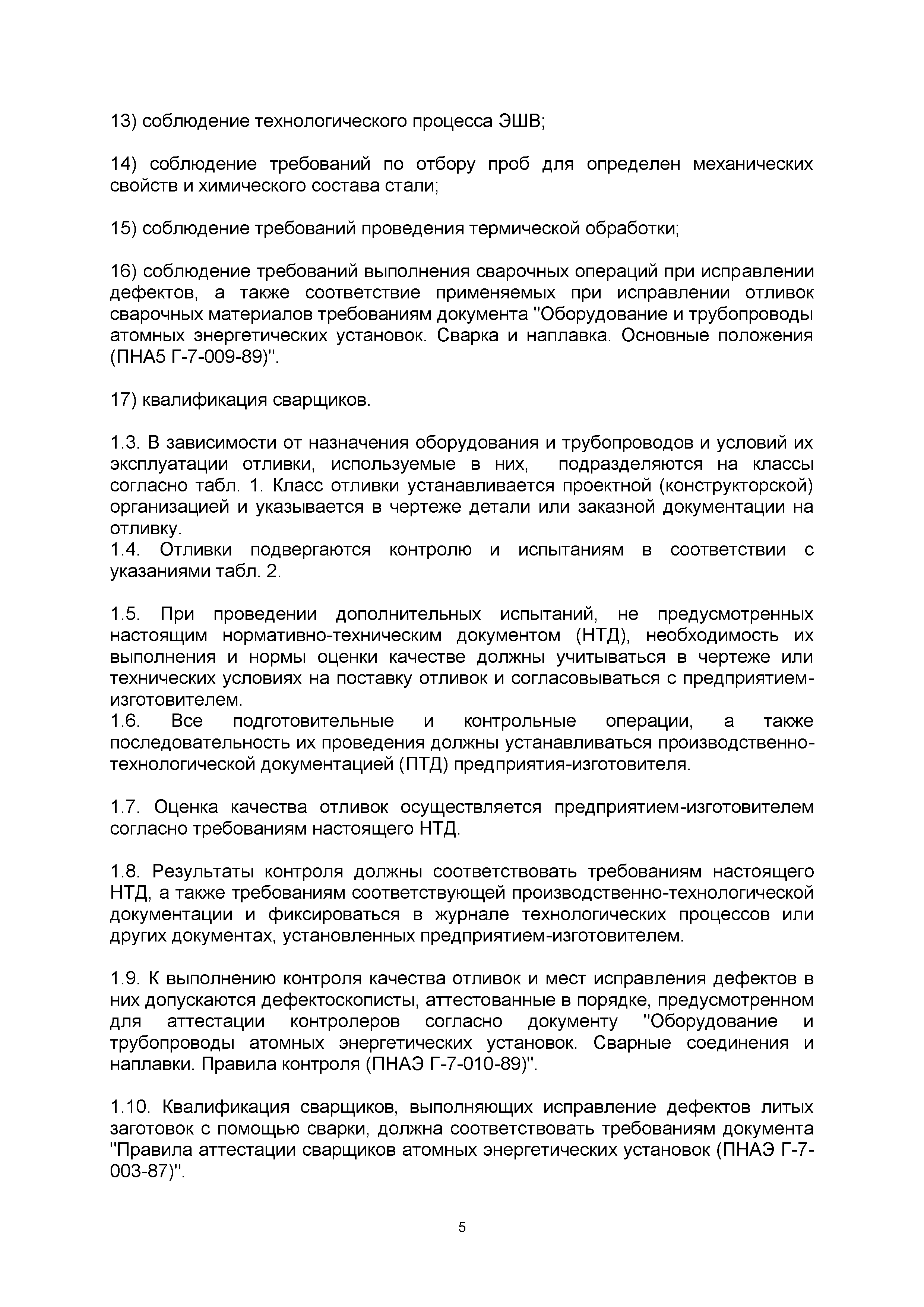 13) соблюдение технологического процесса ЭШВ;

14) соблюдение требований по отбору проб для определен механических свойств и химического состава стали;

15) соблюдение требований проведения термической обработки;

16) соблюдение требований выполнения сварочных операций при исправлении дефектов, а также соответствие применяемых при исправлении отливок сварочных материалов требованиям документа "Оборудование и трубопроводы атомных энергетических установок. Сварка и наплавка. Основные положения (ПНА5 Г-7-009-89)".

17) квалификация сварщиков.

1.3. В зависимости от назначения оборудования и трубопроводов и условий их эксплуатации отливки, используемые в них, подразделяются на классы согласно табл. 1. Класс отливки устанавливается проектной (конструкторской) организацией и указывается в чертеже детали или заказной документации на отливку.
1.4. Отливки подвергаются контролю и испытаниям в соответствии с указаниями табл. 2.

1.5. При проведении дополнительных испытаний, не предусмотренных настоящим нормативно-техническим документом (НТД), необходимость их выполнения и нормы оценки качестве должны учитываться в чертеже или технических условиях на поставку отливок и согласовываться с предприятием-изготовителем.
1.6. Все подготовительные и контрольные операции, а также последовательность их проведения должны устанавливаться производственно-технологической документацией (ПТД) предприятия-изготовителя.

1.7. Оценка качества отливок осуществляется предприятием-изготовителем согласно требованиям настоящего НТД.

1.8. Результаты контроля должны соответствовать требованиям настоящего НТД, а также требованиям соответствующей производственно-технологической документации и фиксироваться в журнале технологических процессов или других документах, установленных предприятием-изготовителем.

1.9. К выполнению контроля качества отливок и мест исправления дефектов в них допускаются дефектоскописты, аттестованные в порядке, предусмотренном для аттестации контролеров согласно документу "Оборудование и трубопроводы атомных энергетических установок. Сварные соединения и наплавки. Правила контроля (ПНАЭ Г-7-010-89)".

1.10. Квалификация сварщиков, выполняющих исправление дефектов литых заготовок с помощью сварки, должна соответствовать требованиям документа "Правила аттестации сварщиков атомных энергетических установок (ПНАЭ Г-7-003-87)".

5